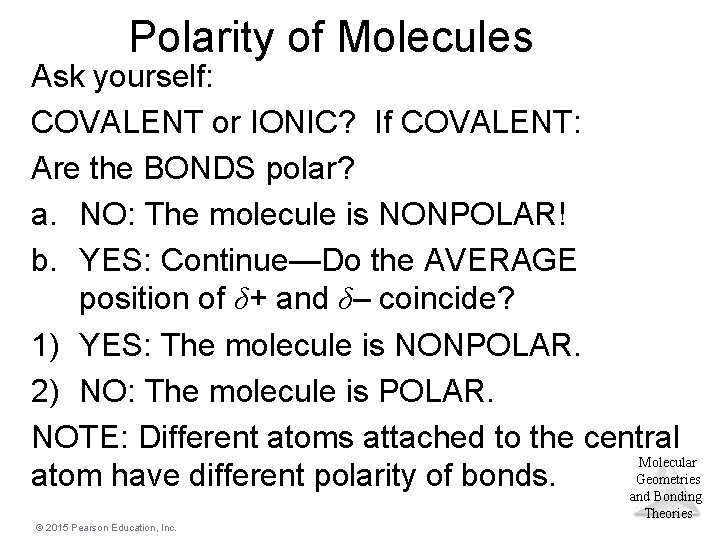 Polarity of Molecules

Ask yourself:

COVALENT or IONIC? If COVALENT:

Are the BONDS polar?

a. NO: The molecule is NONPOLAR!

b. YES: Continue—Do the AVERAGE position of $\delta$+ and $\delta$– coincide?

1) YES: The molecule is NONPOLAR.

2) NO: The molecule is POLAR.

NOTE: Different atoms attached to the central atom have different polarity of bonds.

Molecular Geometries and Bonding Theories

© 2015 Pearson Education, Inc.